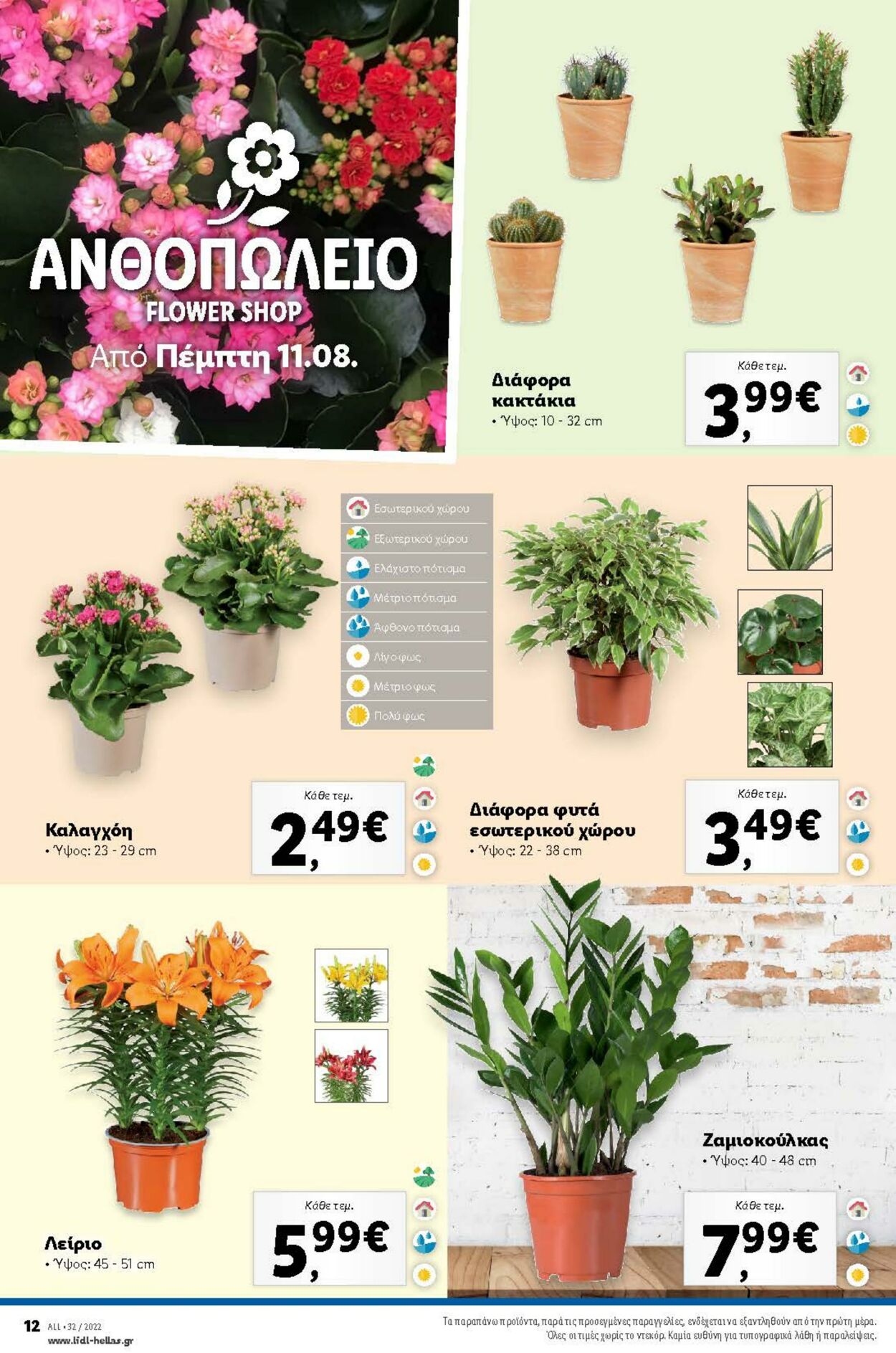 ΑΝΘΟΠΩΛΕΙΟ
FLOWER SHOP
Από Πέμπτη 11.08.

Διάφορα κακτάκια
• Ύψος: 10 - 32 cm

Κάθε τεμ.
3,99€

Εσωτερικού χώρου
Εξωτερικού χώρου
Ελάχιστο πότισμα
Μέτριο πότισμα
Άφθονο πότισμα
Λίγο φως
Μέτριο φως
Πολύ φως

Καλαγχόη
• Ύψος: 23 - 29 cm

Κάθε τεμ.
2,49€

Διάφορα φυτά εσωτερικού χώρου
• Ύψος: 22 - 38 cm

Κάθε τεμ.
3,49€

Λείριο
• Ύψος: 45 - 51 cm

Κάθε τεμ.
5,99€

Ζαμιοκούλκας
• Ύψος: 40 - 48 cm

Κάθε τεμ.
7,99€

12 ALL • 32 / 2022
www.lidl-hellas.gr

Τα παραπάνω προϊόντα, παρά τις προσεγμένες παραγγελίες, ενδέχεται να εξαντληθούν από την πρώτη μέρα. Όλες οι τιμές χωρίς το ντεκόρ. Καμία ευθύνη για τυπογραφικά λάθη ή παραλείψεις.